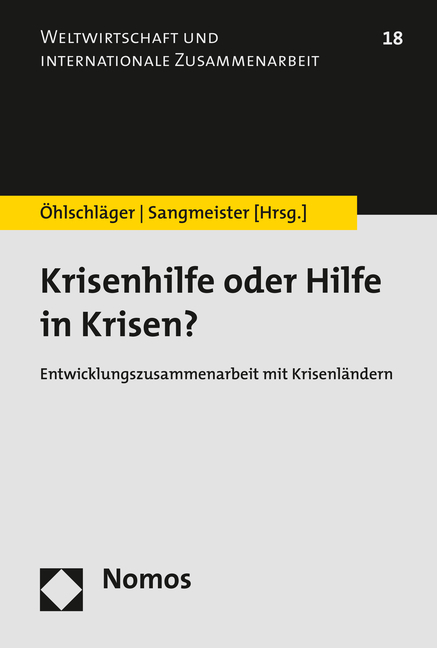 Weltwirtschaft und internationale Zusammenarbeit

18

Öhlschläger | Sangmeister [Hrsg.]

Krisenhilfe oder Hilfe in Krisen?

Entwicklungszusammenarbeit mit Krisenländern

Nomos